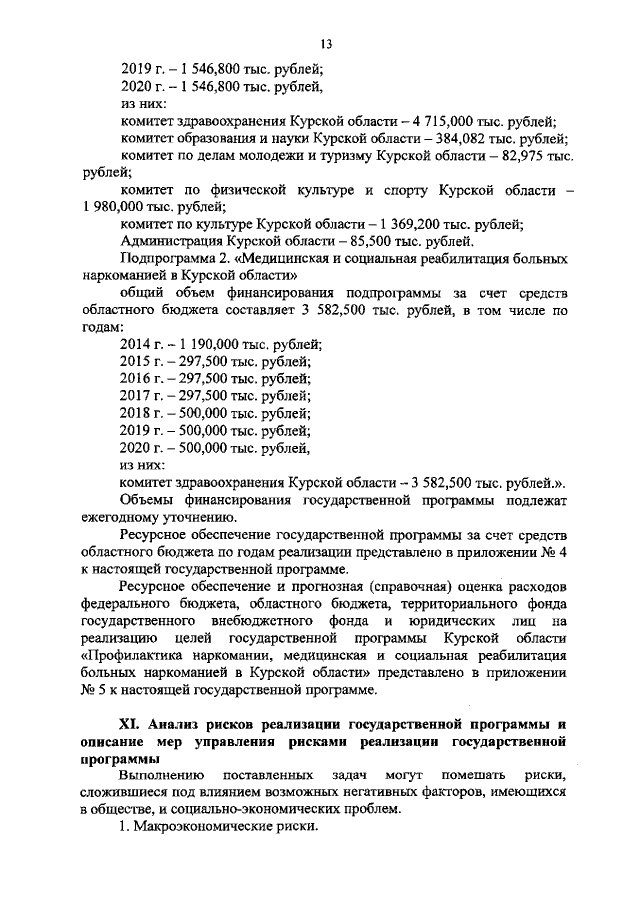 13

2019 г. – 1 546,800 тыс. рублей;

2020 г. – 1 546,800 тыс. рублей,

из них:

комитет здравоохранения Курской области – 4 715,000 тыс. рублей;

комитет образования и науки Курской области – 384,082 тыс. рублей;

комитет по делам молодежи и туризму Курской области – 82,975 тыс. рублей;

комитет по физической культуре и спорту Курской области – 1 980,000 тыс. рублей;

комитет по культуре Курской области – 1 369,200 тыс. рублей;

Администрация Курской области – 85,500 тыс. рублей.

Подпрограмма 2. «Медицинская и социальная реабилитация больных наркоманией в Курской области»

общий объем финансирования подпрограммы за счет средств областного бюджета составляет 3 582,500 тыс. рублей, в том числе по годам:

2014 г. – 1 190,000 тыс. рублей;

2015 г. – 297,500 тыс. рублей;

2016 г. – 297,500 тыс. рублей;

2017 г. – 297,500 тыс. рублей;

2018 г. – 500,000 тыс. рублей;

2019 г. – 500,000 тыс. рублей;

2020 г. – 500,000 тыс. рублей,

из них:

комитет здравоохранения Курской области – 3 582,500 тыс. рублей.».

Объемы финансирования государственной программы подлежат ежегодному уточнению.

Ресурсное обеспечение государственной программы за счет средств областного бюджета по годам реализации представлено в приложении № 4 к настоящей государственной программе.

Ресурсное обеспечение и прогнозная (справочная) оценка расходов федерального бюджета, областного бюджета, территориального фонда государственного внебюджетного фонда и юридических лиц на реализацию целей государственной программы Курской области «Профилактика наркомании, медицинская и социальная реабилитация больных наркоманией в Курской области» представлено в приложении № 5 к настоящей государственной программе.

XI. Анализ рисков реализации государственной программы и описание мер управления рисками реализации государственной программы

Выполнению поставленных задач могут помешать риски, сложившиеся под влиянием возможных негативных факторов, имеющихся в обществе, и социально-экономических проблем.

1. Макроэкономические риски.